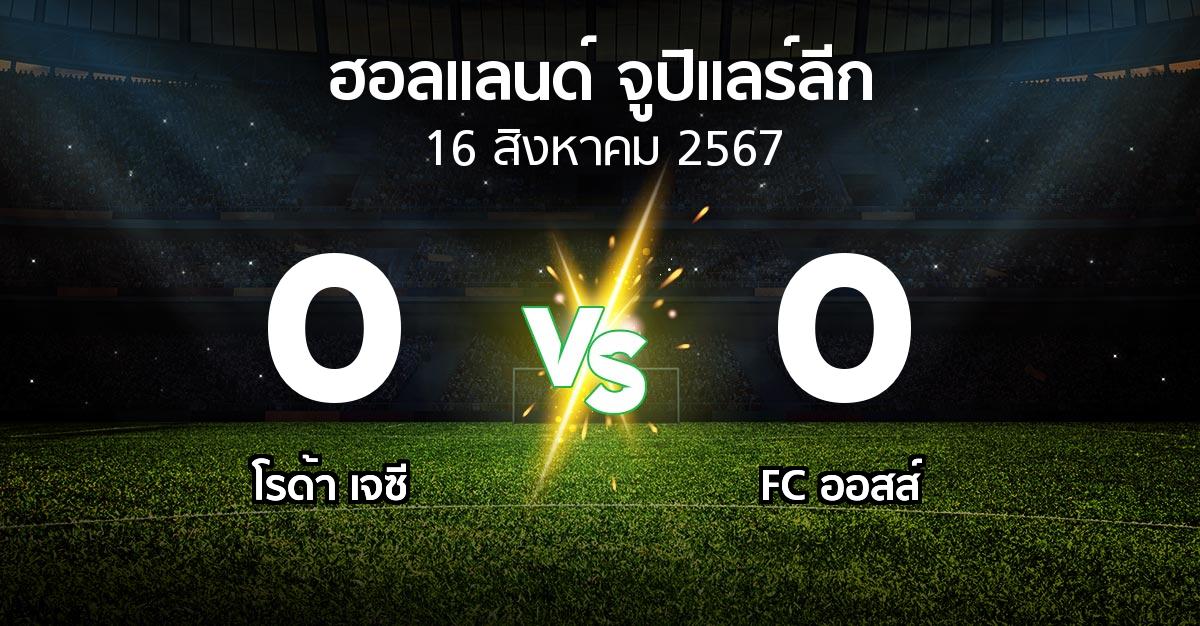 ฮอลแลนด์ จูปิแลร์ลีก
16 สิงหาคม 2567

0
VS
0

โรด้า เจซี
FC ออสส์